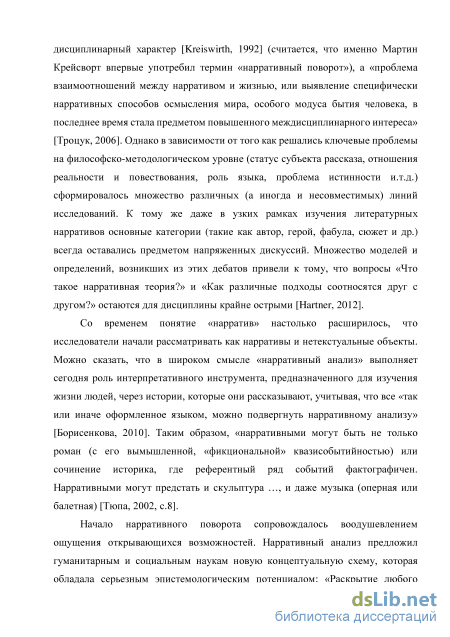 дисциплинарный характер [Kreiswirth, 1992] (считается, что именно Мартин Крейсворт впервые употребил термин «нарративный поворот»), а «проблема взаимоотношений между нарративом и жизнью, или выявление специфически нарративных способов осмысления мира, особого модуса бытия человека, в последнее время стала предметом повышенного междисциплинарного интереса» [Троцук, 2006]. Однако в зависимости от того как решались ключевые проблемы на философско-методологическом уровне (статус субъекта рассказа, отношения реальности и повествования, роль языка, проблема истинности и.т.д.) сформировалось множество различных (а иногда и несовместимых) линий исследований. К тому же даже в узких рамках изучения литературных нарративов основные категории (такие как автор, герой, фабула, сюжет и др.) всегда оставались предметом напряженных дискуссий. Множество моделей и определений, возникших из этих дебатов привели к тому, что вопросы «Что такое нарративная теория?» и «Как различные подходы соотносятся друг с другом?» остаются для дисциплины крайне острыми [Hartner, 2012].

Со временем понятие «нарратив» настолько расширилось, что исследователи начали рассматривать как нарративы и нетекстуальные объекты. Можно сказать, что в широком смысле «нарративный анализ» выполняет сегодня роль интерпретативного инструмента, предназначенного для изучения жизни людей, через истории, которые они рассказывают, учитывая, что все «так или иначе оформленное языком, можно подвергнуть нарративному анализу» [Борисенкова, 2010]. Таким образом, «нарративными могут быть не только роман (с его вымышленной, «фикциональной» квазисобытийностью) или сочинение историка, где референтный ряд событий фактографичен. Нарративными могут предстать и скульптура …, и даже музыка (оперная или балетная) [Тюпа, 2002, с.8].

Начало нарративного поворота сопровождалось воодушевлением ощущения открывающихся возможностей. Нарративный анализ предложил гуманитарным и социальным наукам новую концептуальную схему, которая обладала серьезным эпистемологическим потенциалом: «Раскрытие любого

dsLib.net
библиотека диссертаций